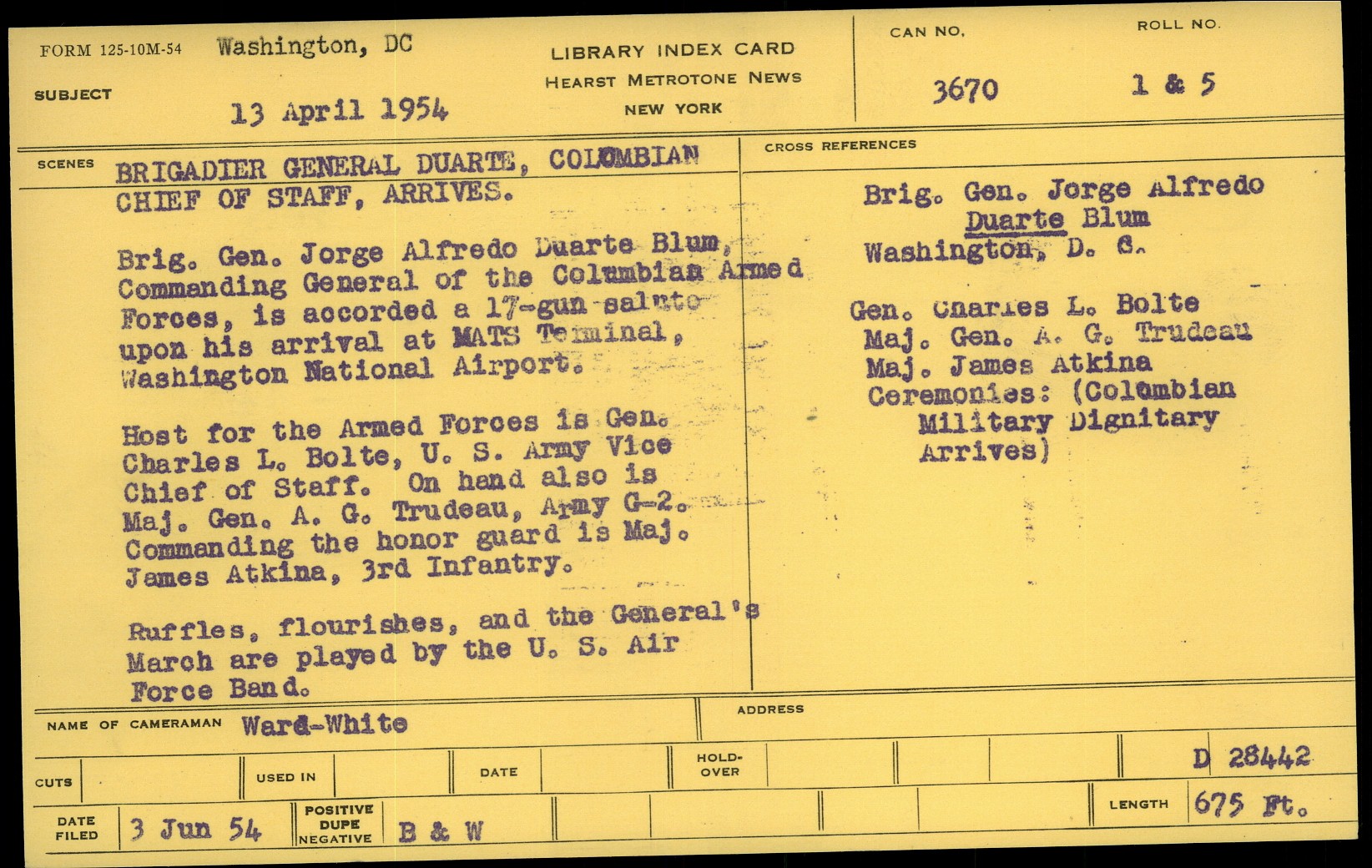 FORM 125-10M-54 Washington, DC

SUBJECT 13 April 1954

LIBRARY INDEX CARD
HEARST METROTONE NEWS
NEW YORK

CAN NO. 3670

ROLL NO. 1 & 5

SCENES BRIGADIER GENERAL DUARTE, COLOMBIAN CHIEF OF STAFF, ARRIVES.

Brig. Gen. Jorge Alfredo Duarte Blum, Commanding General of the Columbian Armed Forces, is accorded a 17-gun salute upon his arrival at MATS Terminal, Washington National Airport.

Host for the Armed Forces is Gen. Charles L. Bolte, U. S. Army Vice Chief of Staff. On hand also is Maj. Gen. A. G. Trudeau, Army G-2. Commanding the honor guard is Maj. James Atkina, 3rd Infantry.

Ruffles, flourishes, and the General's March are played by the U. S. Air Force Band.

CROSS REFERENCES

Brig. Gen. Jorge Alfredo Duarte Blum
Washington, D. C.

Gen. Charles L. Bolte
Maj. Gen. A. G. Trudeau
Maj. James Atkina
Ceremonies: (Colombian Military Dignitary Arrives)

NAME OF CAMERAMAN Ward-White

ADDRESS

CUTS

USED IN

DATE

HOLD-OVER

D 28442

DATE FILED 3 Jun 54

POSITIVE DUPE NEGATIVE B & W

LENGTH 675 Ft.